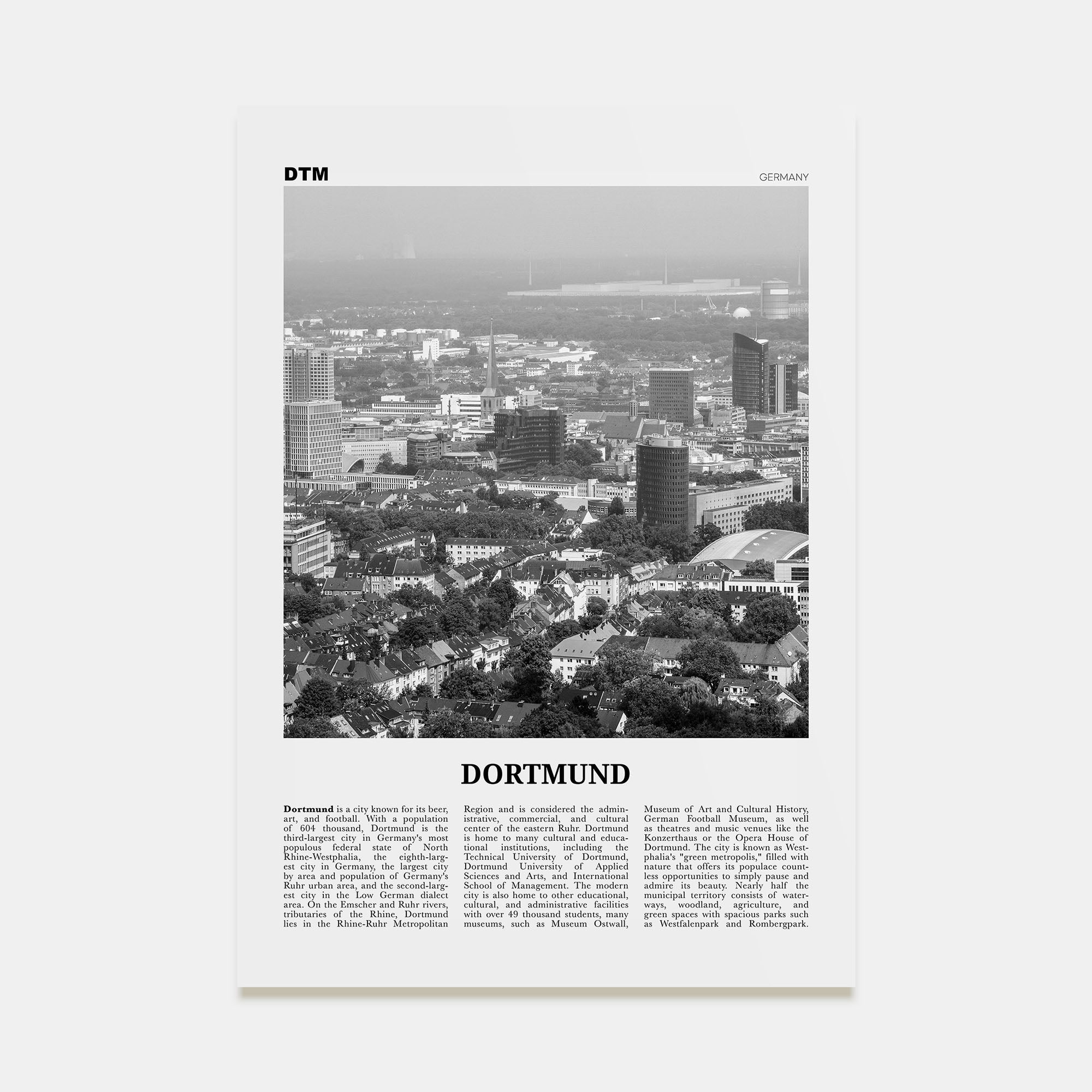 DTM

GERMANY

DORTMUND

Dortmund is a city known for its beer, art, and football. With a population of 604 thousand, Dortmund is the third-largest city in Germany's most populous federal state of North Rhine-Westphalia, the eighth-largest city in Germany, the largest city by area and population of Germany's Ruhr urban area, and the second-largest city in the Low German dialect area. On the Emscher and Ruhr rivers, tributaries of the Rhine, Dortmund lies in the Rhine-Ruhr Metropolitan Region and is considered the administrative, commercial, and cultural center of the eastern Ruhr. Dortmund is home to many cultural and educational institutions, including the Technical University of Dortmund, Dortmund University of Applied Sciences and Arts, and International School of Management. The modern city is also home to other educational, cultural, and administrative facilities with over 49 thousand students, many museums, such as Museum Ostwall, Museum of Art and Cultural History, German Football Museum, as well as theatres and music venues like the Konzerthaus or the Opera House of Dortmund. The city is known as Westphalia's "green metropolis," filled with nature that offers its populace countless opportunities to simply pause and admire its beauty. Nearly half the municipal territory consists of waterways, woodland, agriculture, and green spaces with spacious parks such as Westfalenpark and Rombergpark.